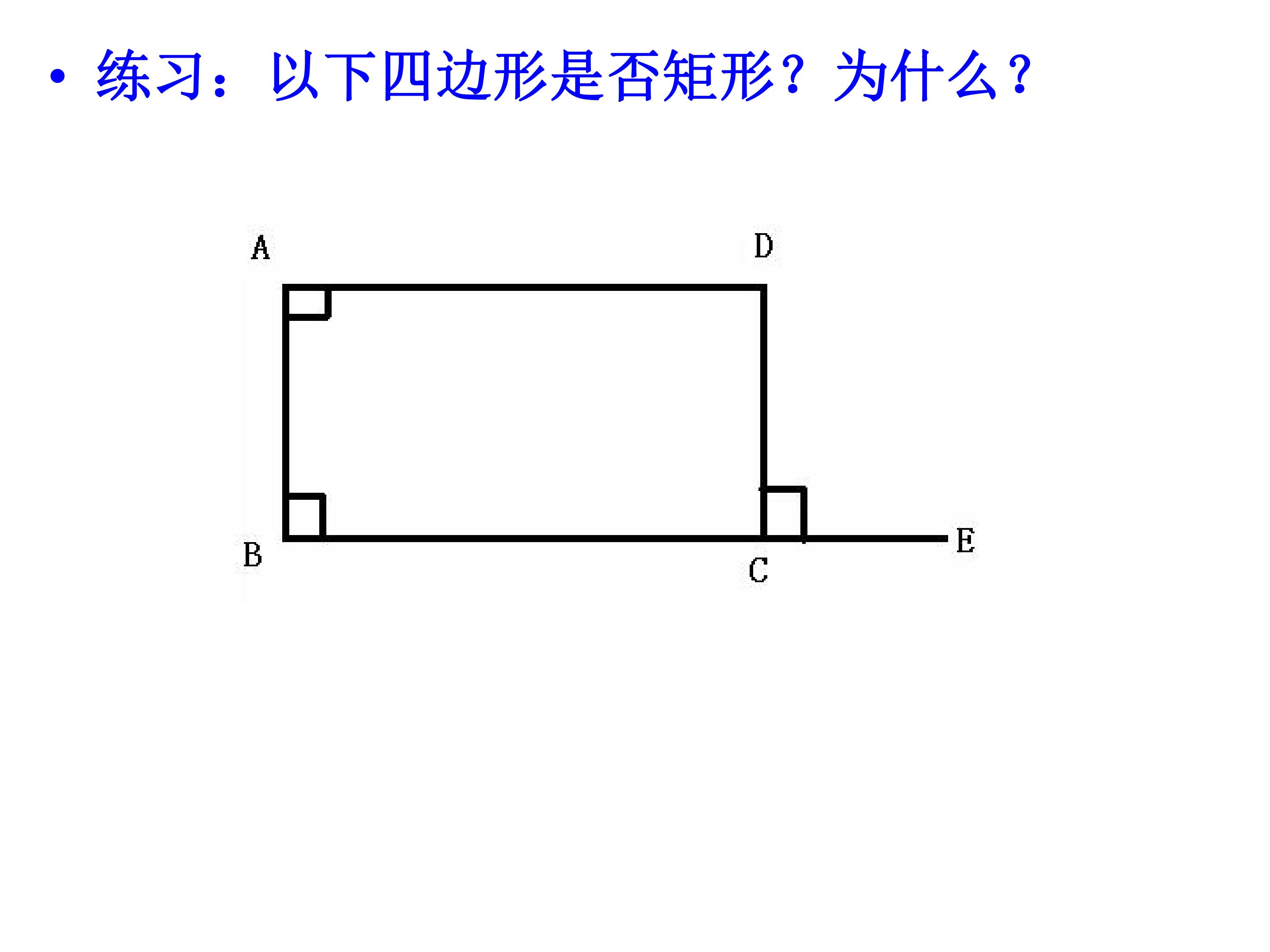 • 练习：以下四边形是否矩形？为什么？

A

D

B

C

E